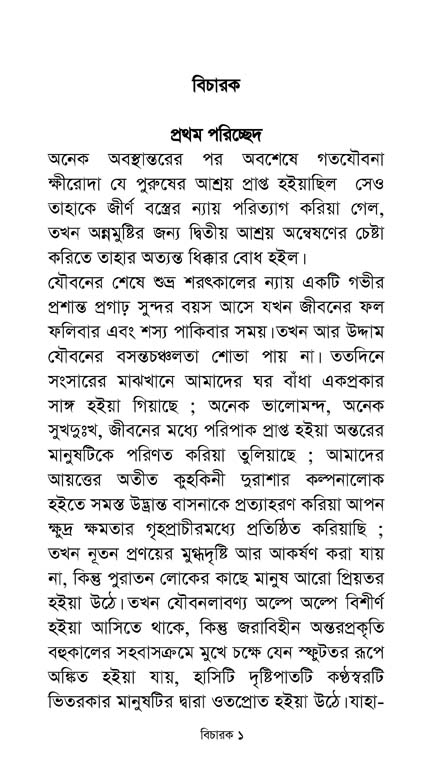 বিচারক

প্রথম পরিচ্ছেদ

অনেক অবস্থান্তরের পর অবশেষে গতযৌবনা ক্ষীরোদা যে পুরুষের আশ্রয় প্রাপ্ত হইয়াছিল সেও তাহাকে জীর্ণ বস্ত্রের ন্যায় পরিত্যাগ করিয়া গেল, তখন অন্নমুষ্টির জন্য দ্বিতীয় আশ্রয় অন্বেষণের চেষ্টা করিতে তাহার অত্যন্ত ধিক্কার বোধ হইল।

যৌবনের শেষে শুভ্র শরৎকালের ন্যায় একটি গভীর প্রশান্ত প্রগাঢ় সুন্দর বয়স আসে যখন জীবনের ফল ফলিবার এবং শস্য পাকিবার সময়।তখন আর উদ্দাম যৌবনের বসন্তচঞ্চলতা শোভা পায় না। ততদিনে সংসারের মাঝখানে আমাদের ঘর বাঁধা একপ্রকার সাঙ্গ হইয়া গিয়াছে ; অনেক ভালোমন্দ, অনেক সুখদুঃখ, জীবনের মধ্যে পরিপাক প্রাপ্ত হইয়া অন্তরের মানুষটিকে পরিণত করিয়া তুলিয়াছে ; আমাদের আয়ত্তের অতীত কুহকিনী দুরাশার কল্পনালোক হইতে সমস্ত উদ্ভ্রান্ত বাসনাকে প্রত্যাহরণ করিয়া আপন ক্ষুদ্র ক্ষমতার গৃহপ্রাচীরমধ্যে প্রতিষ্ঠিত করিয়াছি ; তখন নূতন প্রণয়ের মুগ্ধদৃষ্টি আর আকর্ষণ করা যায় না, কিন্তু পুরাতন লোকের কাছে মানুষ আরো প্রিয়তর হইয়া উঠে।তখন যৌবনলাবণ্য অল্পে অল্পে বিশীর্ণ হইয়া আসিতে থাকে, কিন্তু জরাবিহীন অন্তরপ্রকৃতি বহুকালের সহবাসক্রমে মুখে চক্ষে যেন স্ফুটতর রূপে অঙ্কিত হইয়া যায়, হাসিটি দৃষ্টিপাতটি কণ্ঠস্বরটি ভিতরকার মানুষটির দ্বারা ওতপ্রোত হইয়া উঠে।যাহা-

বিচারক ১